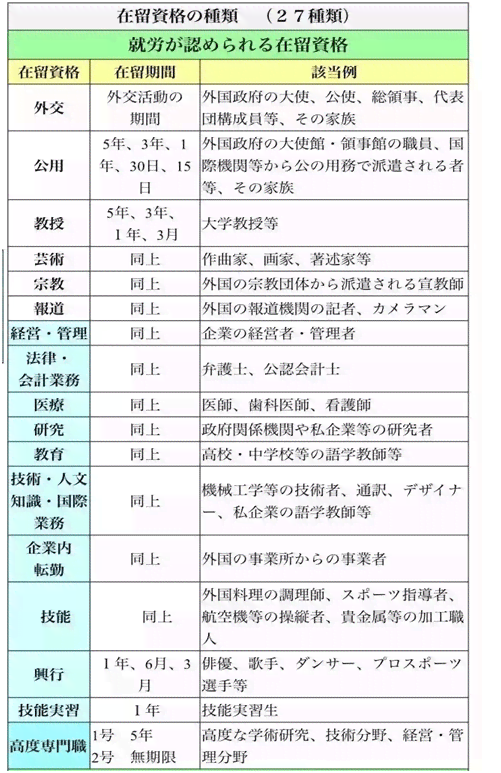 在留資格の種類　（２７種類）

就労が認められる在留資格

| 在留資格 | 在留期間 | 該当例 |
|---|---|---|
| 外交 | 外交活動の期間 | 外国政府の大使、公使、総領事、代表団構成員等、その家族 |
| 公用 | 5年、3年、1年、30日、15日 | 外国政府の大使館・領事館の職員、国際機関等から公の用務で派遣される者等、その家族 |
| 教授 | 5年、3年、1年、3月 | 大学教授等 |
| 芸術 | 同上 | 作曲家、画家、著述家等 |
| 宗教 | 同上 | 外国の宗教団体から派遣される宣教師 |
| 報道 | 同上 | 外国の報道機関の記者、カメラマン |
| 経営・管理 | 同上 | 企業の経営者・管理者 |
| 法律・会計業務 | 同上 | 弁護士、公認会計士 |
| 医療 | 同上 | 医師、歯科医師、看護師 |
| 研究 | 同上 | 政府関係機関や私企業等の研究者 |
| 教育 | 同上 | 高校・中学校等の語学教師等 |
| 技術・人文知識・国際業務 | 同上 | 機械工学等の技術者、通訳、デザイナー、私企業の語学教師等 |
| 企業内転勤 | 同上 | 外国の事業所からの事業者 |
| 技能 | 同上 | 外国料理の調理師、スポーツ指導者、航空機等の操縦者、貴金属等の加工職人 |
| 興行 | 1年、6月、3月 | 俳優、歌手、ダンサー、プロスポーツ選手等 |
| 技能実習 | 1年 | 技能実習生 |
| 高度専門職 | 1号　5年 2号　無期限 | 高度な学術研究、技術分野、経営・管理分野 |